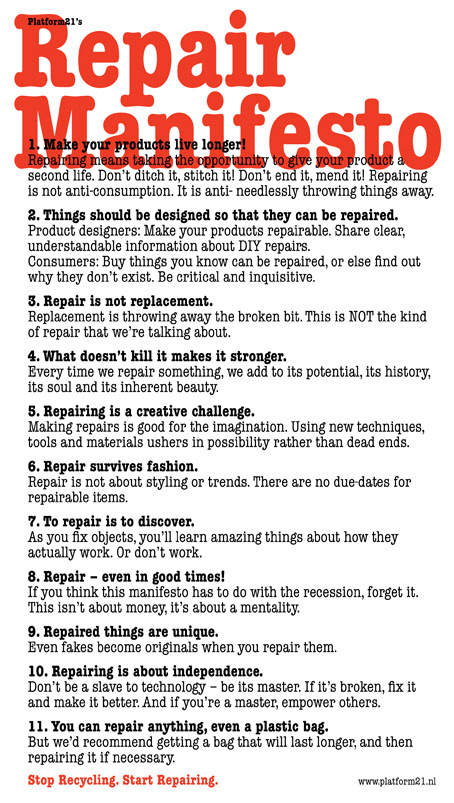 Platform21's

Repair Manifesto

1. Make your products live longer!
Repairing means taking the opportunity to give your product a second life. Don't ditch it, stitch it! Don't end it, mend it! Repairing is not anti-consumption. It is anti- needlessly throwing things away.

2. Things should be designed so that they can be repaired.
Product designers: Make your products repairable. Share clear, understandable information about DIY repairs.
Consumers: Buy things you know can be repaired, or else find out why they don't exist. Be critical and inquisitive.

3. Repair is not replacement.
Replacement is throwing away the broken bit. This is NOT the kind of repair that we're talking about.

4. What doesn't kill it makes it stronger.
Every time we repair something, we add to its potential, its history, its soul and its inherent beauty.

5. Repairing is a creative challenge.
Making repairs is good for the imagination. Using new techniques, tools and materials ushers in possibility rather than dead ends.

6. Repair survives fashion.
Repair is not about styling or trends. There are no due-dates for repairable items.

7. To repair is to discover.
As you fix objects, you'll learn amazing things about how they actually work. Or don't work.

8. Repair – even in good times!
If you think this manifesto has to do with the recession, forget it. This isn't about money, it's about a mentality.

9. Repaired things are unique.
Even fakes become originals when you repair them.

10. Repairing is about independence.
Don't be a slave to technology – be its master. If it's broken, fix it and make it better. And if you're a master, empower others.

11. You can repair anything, even a plastic bag.
But we'd recommend getting a bag that will last longer, and then repairing it if necessary.

Stop Recycling. Start Repairing.

www.platform21.nl